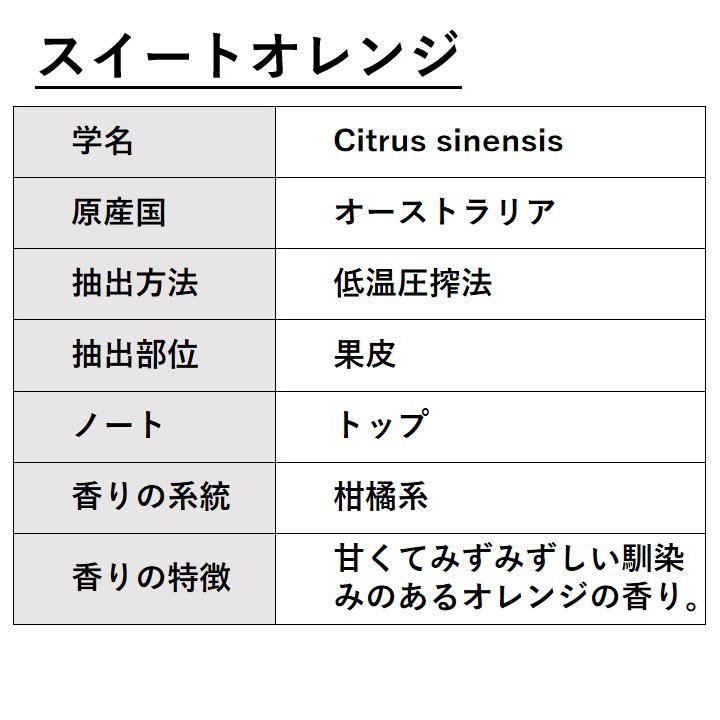 スイートオレンジ

| 学名 | Citrus sinensis |
|---|---|
| 原産国 | オーストラリア |
| 抽出方法 | 低温圧搾法 |
| 抽出部位 | 果皮 |
| ノート | トップ |
| 香りの系統 | 柑橘系 |
| 香りの特徴 | 甘くてみずみずしい馴染みのあるオレンジの香り。 |